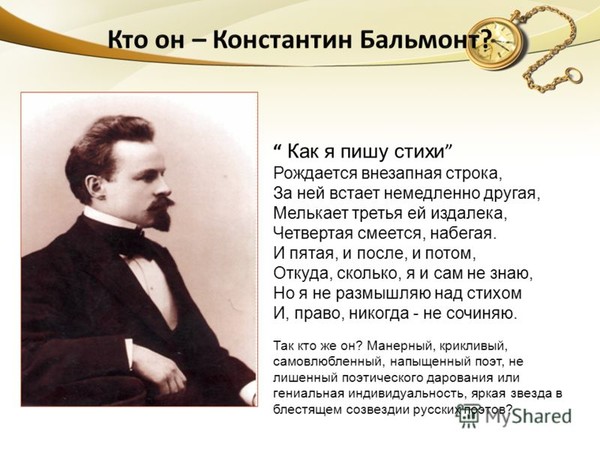 Кто он – Константин Бальмонт?

“ Как я пишу стихи”
Рождается внезапная строка,
За ней встает немедленно другая,
Мелькает третья ей издалека,
Четвертая смеется, набегая.
И пятая, и после, и потом,
Откуда, сколько, я и сам не знаю,
Но я не размышляю над стихом
И, право, никогда - не сочиняю.

Так кто же он? Манерный, крикливый, самовлюбленный, напыщенный поэт, не лишенный поэтического дарования или гениальная индивидуальность, яркая звезда в блестящем созвездии русских поэтов?

MyShared